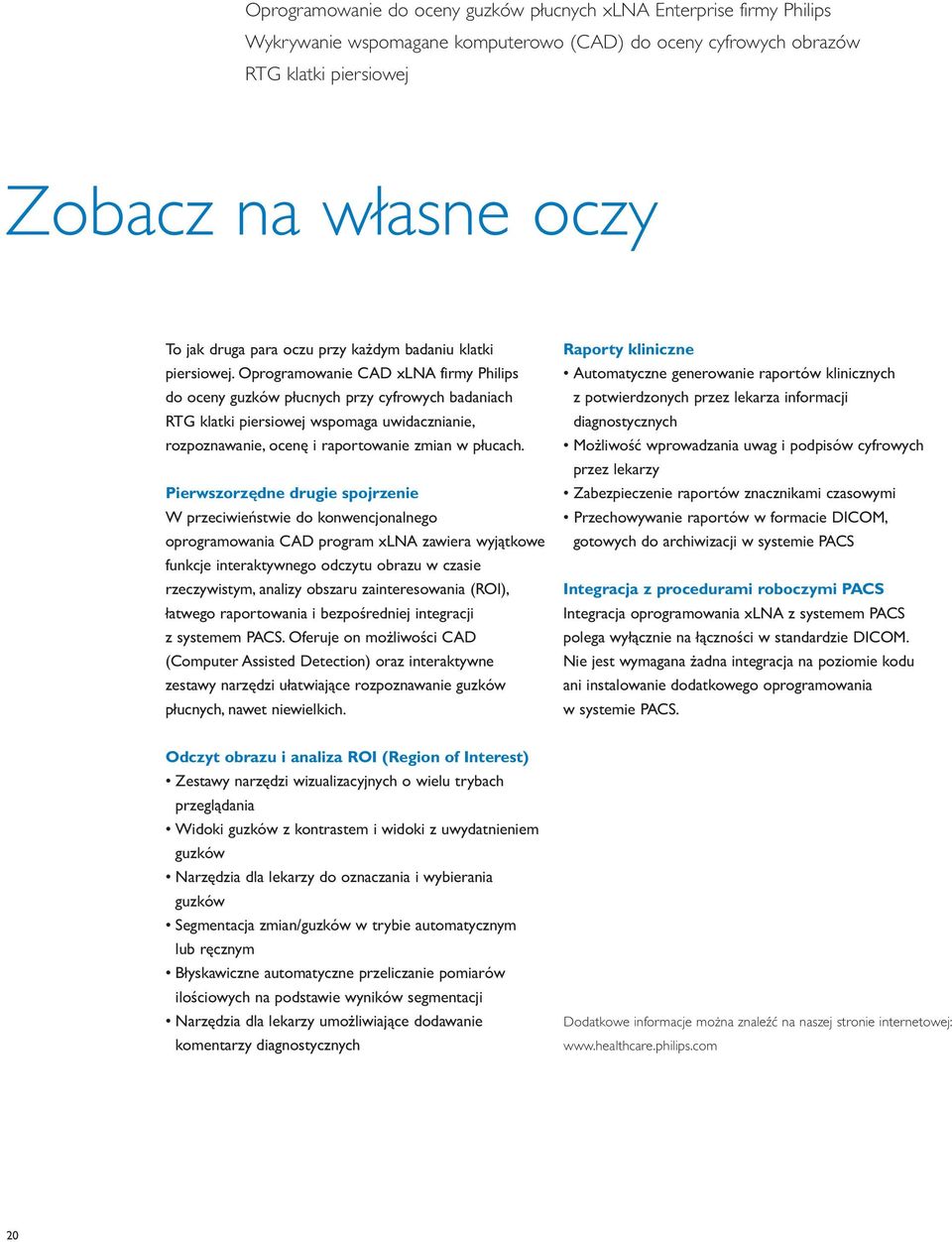 Oprogramowanie do oceny guzków płucnych xLNA Enterprise firmy Philips
Wykrywanie wspomagane komputerowo (CAD) do oceny cyfrowych obrazów RTG klatki piersiowej

Zobacz na własne oczy

To jak druga para oczu przy każdym badaniu klatki piersiowej. Oprogramowanie CAD xLNA firmy Philips do oceny guzków płucnych przy cyfrowych badaniach RTG klatki piersiowej wspomaga uwidacznianie, rozpoznawanie, ocenę i raportowanie zmian w płucach.

Pierwszorzędne drugie spojrzenie
W przeciwieństwie do konwencjonalnego oprogramowania CAD program xLNA zawiera wyjątkowe funkcje interaktywnego odczytu obrazu w czasie rzeczywistym, analizy obszaru zainteresowania (ROI), łatwego raportowania i bezpośredniej integracji z systemem PACS. Oferuje on możliwości CAD (Computer Assisted Detection) oraz interaktywne zestawy narzędzi ułatwiające rozpoznawanie guzków płucnych, nawet niewielkich.

Odczyt obrazu i analiza ROI (Region of Interest)
• Zestawy narzędzi wizualizacyjnych o wielu trybach przeglądania
• Widoki guzków z kontrastem i widoki z uwydatnieniem guzków
• Narzędzia dla lekarzy do oznaczania i wybierania guzków
• Segmentacja zmian/guzków w trybie automatycznym lub ręcznym
• Błyskawiczne automatyczne przeliczanie pomiarów ilościowych na podstawie wyników segmentacji
• Narzędzia dla lekarzy umożliwiające dodawanie komentarzy diagnostycznych

Raporty kliniczne
• Automatyczne generowanie raportów klinicznych z potwierdzonych przez lekarza informacji diagnostycznych
• Możliwość wprowadzania uwag i podpisów cyfrowych przez lekarzy
• Zabezpieczenie raportów znacznikami czasowymi
• Przechowywanie raportów w formacie DICOM, gotowych do archiwizacji w systemie PACS

Integracja z procedurami roboczymi PACS
Integracja oprogramowania xLNA z systemem PACS polega wyłącznie na łączności w standardzie DICOM. Nie jest wymagana żadna integracja na poziomie kodu ani instalowanie dodatkowego oprogramowania w systemie PACS.

Dodatkowe informacje można znaleźć na naszej stronie internetowej:
www.healthcare.philips.com

20